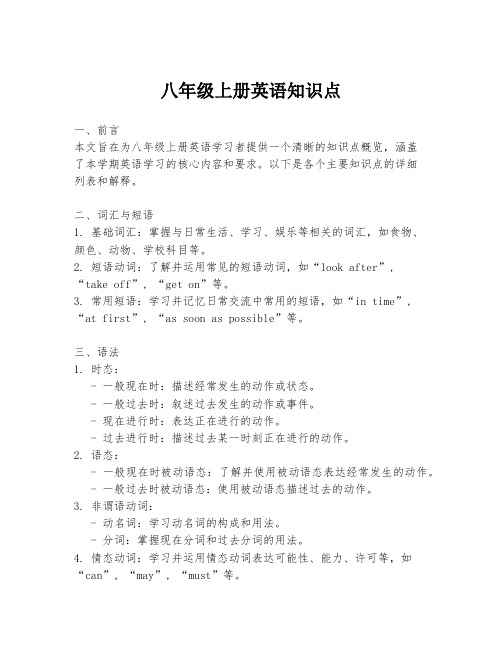 八年级上册英语知识点

一、前言
本文旨在为八年级上册英语学习者提供一个清晰的知识点概览，涵盖了本学期英语学习的核心内容和要求。以下是各个主要知识点的详细列表和解释。

二、词汇与短语
1. 基础词汇：掌握与日常生活、学习、娱乐等相关的词汇，如食物、颜色、动物、学校科目等。
2. 短语动词：了解并运用常见的短语动词，如“look after”，“take off”，“get on”等。
3. 常用短语：学习并记忆日常交流中常用的短语，如“in time”，“at first”，“as soon as possible”等。

三、语法
1. 时态：
- 一般现在时：描述经常发生的动作或状态。
- 一般过去时：叙述过去发生的动作或事件。
- 现在进行时：表达正在进行的动作。
- 过去进行时：描述过去某一时刻正在进行的动作。
2. 语态：
- 一般现在时被动语态：了解并使用被动语态表达经常发生的动作。
- 一般过去时被动语态：使用被动语态描述过去的动作。
3. 非谓语动词：
- 动名词：学习动名词的构成和用法。
- 分词：掌握现在分词和过去分词的用法。
4. 情态动词：学习并运用情态动词表达可能性、能力、许可等，如“can”，“may”，“must”等。